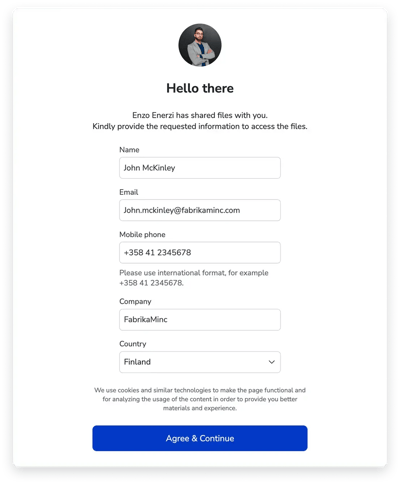 Hello there

Enzo Enerzi has shared files with you.
Kindly provide the requested information to access the files.

Name
John McKinley

Email
John.mckinley@fabrikaminc.com

Mobile phone
+358 41 2345678

Please use international format, for example +358 41 2345678.

Company
FabrikaMinc

Country
Finland

We use cookies and similar technologies to make the page functional and for analyzing the usage of the content in order to provide you better materials and experience.

Agree & Continue